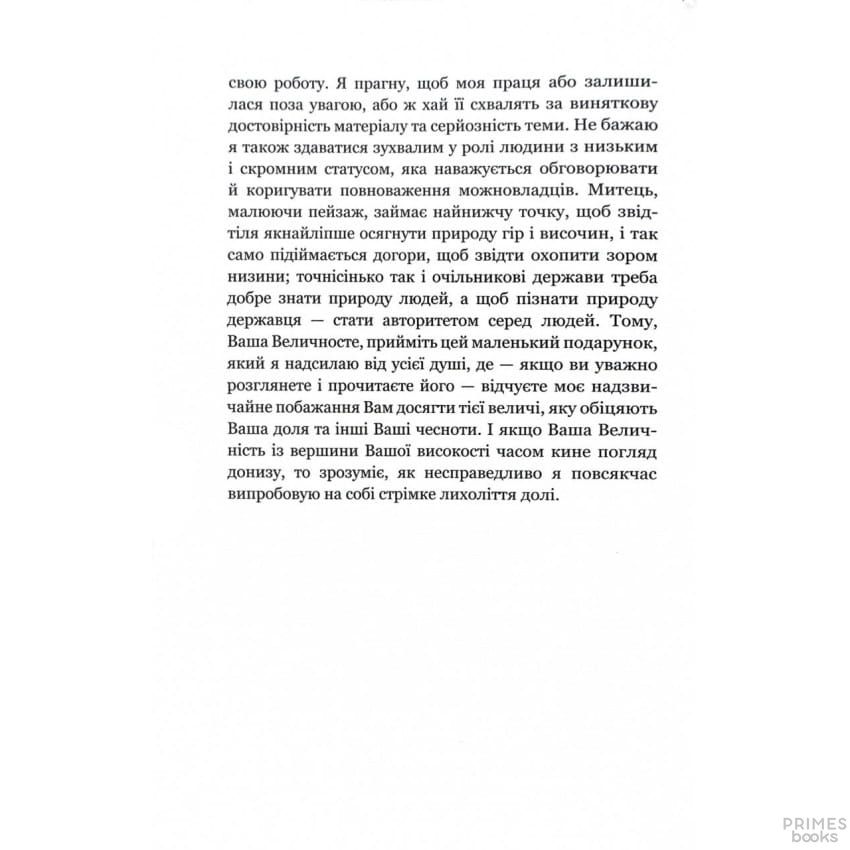 свою роботу. Я прагну, щоб моя праця або залишилася поза увагою, або ж хай її схвалять за виняткову достовірність матеріалу та серйозність теми. Не бажаю я також здаватися зухвалим у ролі людини з низьким і скромним статусом, яка наважується обговорювати й коригувати повноваження можновладців. Митець, малюючи пейзаж, займає найнижчу точку, щоб звідтіля якнайліпше осягнути природу гір і височин, і так само підіймається догори, щоб звідти охопити зором низини; точнісінько так і очільникові держави треба добре знати природу людей, а щоб пізнати природу державця — стати авторитетом серед людей. Тому, Ваша Величносте, прийміть цей маленький подарунок, який я надсилаю від усієї душі, де — якщо ви уважно розглянете і прочитаєте його — відчуєте моє надзвичайне побажання Вам досягти тієї величі, яку обіцяють Ваша доля та інші Ваші чесноти. І якщо Ваша Величність із вершини Вашої високості часом кине погляд донизу, то зрозуміє, як несправедливо я повсякчас випробовую на собі стрімке лихоліття долі.

PRIMES
books